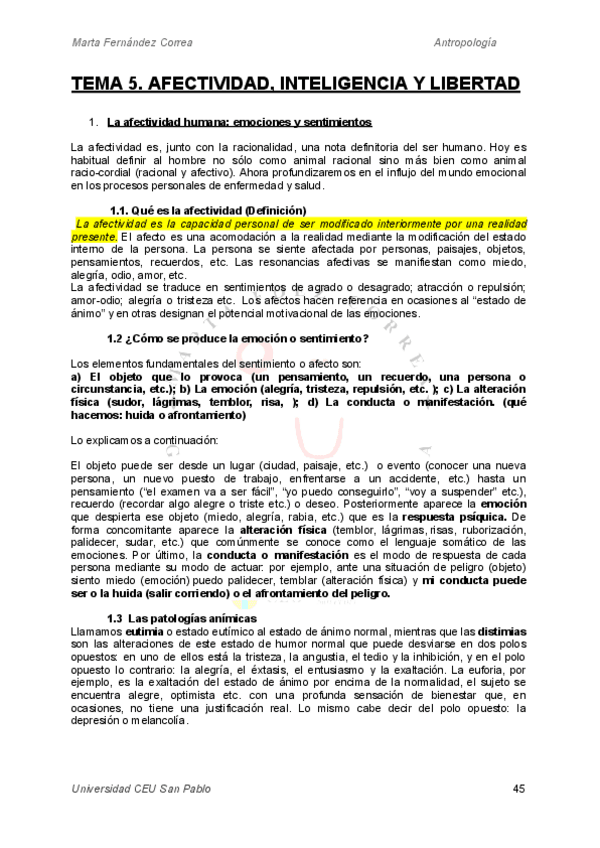 Marta Fernández Correa

Antropología

TEMA 5. AFECTIVIDAD, INTELIGENCIA Y LIBERTAD

1. La afectividad humana: emociones y sentimientos

La afectividad es, junto con la racionalidad, una nota definitoria del ser humano. Hoy es habitual definir al hombre no sólo como animal racional sino más bien como animal racio-cordial (racional y afectivo). Ahora profundizaremos en el influjo del mundo emocional en los procesos personales de enfermedad y salud.

1.1. Qué es la afectividad (Definición)

La afectividad es la capacidad personal de ser modificado interiormente por una realidad presente. El afecto es una acomodación a la realidad mediante la modificación del estado interno de la persona. La persona se siente afectada por personas, paisajes, objetos, pensamientos, recuerdos, etc. Las resonancias afectivas se manifiestan como miedo, alegría, odio, amor, etc.
La afectividad se traduce en sentimientos de agrado o desagrado; atracción o repulsión; amor-odio; alegría o tristeza etc. Los afectos hacen referencia en ocasiones al "estado de ánimo" y en otras designan el potencial motivacional de las emociones.

1.2 ¿Cómo se produce la emoción o sentimiento?

Los elementos fundamentales del sentimiento o afecto son:
a) El objeto que lo provoca (un pensamiento, un recuerdo, una persona o circunstancia, etc.); b) La emoción (alegría, tristeza, repulsión, etc. ); c) La alteración física (sudor, lágrimas, temblor, risa, ); d) La conducta o manifestación. (qué hacemos: huida o afrontamiento)

Lo explicamos a continuación:

El objeto puede ser desde un lugar (ciudad, paisaje, etc.) o evento (conocer una nueva persona, un nuevo puesto de trabajo, enfrentarse a un accidente, etc.) hasta un pensamiento ("el examen va a ser fácil", "yo puedo conseguirlo", "voy a suspender" etc.), recuerdo (recordar algo alegre o triste etc.) o deseo. Posteriormente aparece la emoción que despierta ese objeto (miedo, alegría, rabia, etc.) que es la respuesta psíquica. De forma concomitante aparece la alteración física (temblor, lágrimas, risas, ruborización, palidecer, sudar, etc.) que comúnmente se conoce como el lenguaje somático de las emociones. Por último, la conducta o manifestación es el modo de respuesta de cada persona mediante su modo de actuar: por ejemplo, ante una situación de peligro (objeto) siento miedo (emoción) puedo palidecer, temblar (alteración física) y mi conducta puede ser o la huida (salir corriendo) o el afrontamiento del peligro.

1.3 Las patologías anímicas

Llamamos eutimia o estado eutímico al estado de ánimo normal, mientras que las distimias son las alteraciones de este estado de humor normal que puede desviarse en dos polos opuestos: en uno de ellos está la tristeza, la angustia, el tedio y la inhibición, y en el polo opuesto lo contrario: la alegría, el éxtasis, el entusiasmo y la exaltación. La euforia, por ejemplo, es la exaltación del estado de ánimo por encima de la normalidad, el sujeto se encuentra alegre, optimista etc. con una profunda sensación de bienestar que, en ocasiones, no tiene una justificación real. Lo mismo cabe decir del polo opuesto: la depresión o melancolía.

Universidad CEU San Pablo

45